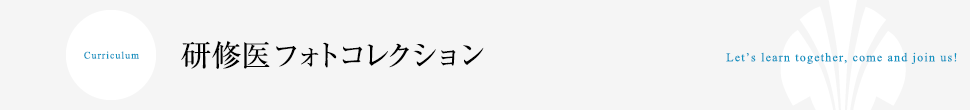 Curriculum

研修医フォトコレクション

Let's learn together, come and join us!